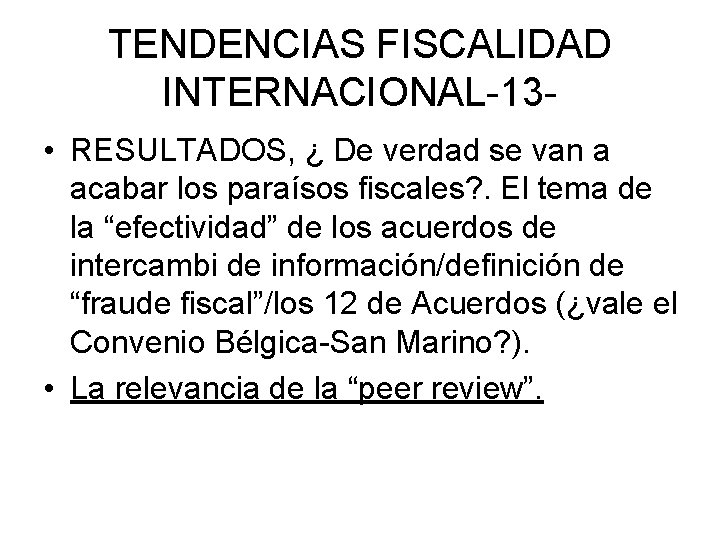 TENDENCIAS FISCALIDAD INTERNACIONAL-13-

• RESULTADOS, ¿ De verdad se van a acabar los paraísos fiscales?. El tema de la “efectividad” de los acuerdos de intercambi de información/definición de “fraude fiscal”/los 12 de Acuerdos (¿vale el Convenio Bélgica-San Marino?).

• La relevancia de la “peer review”.